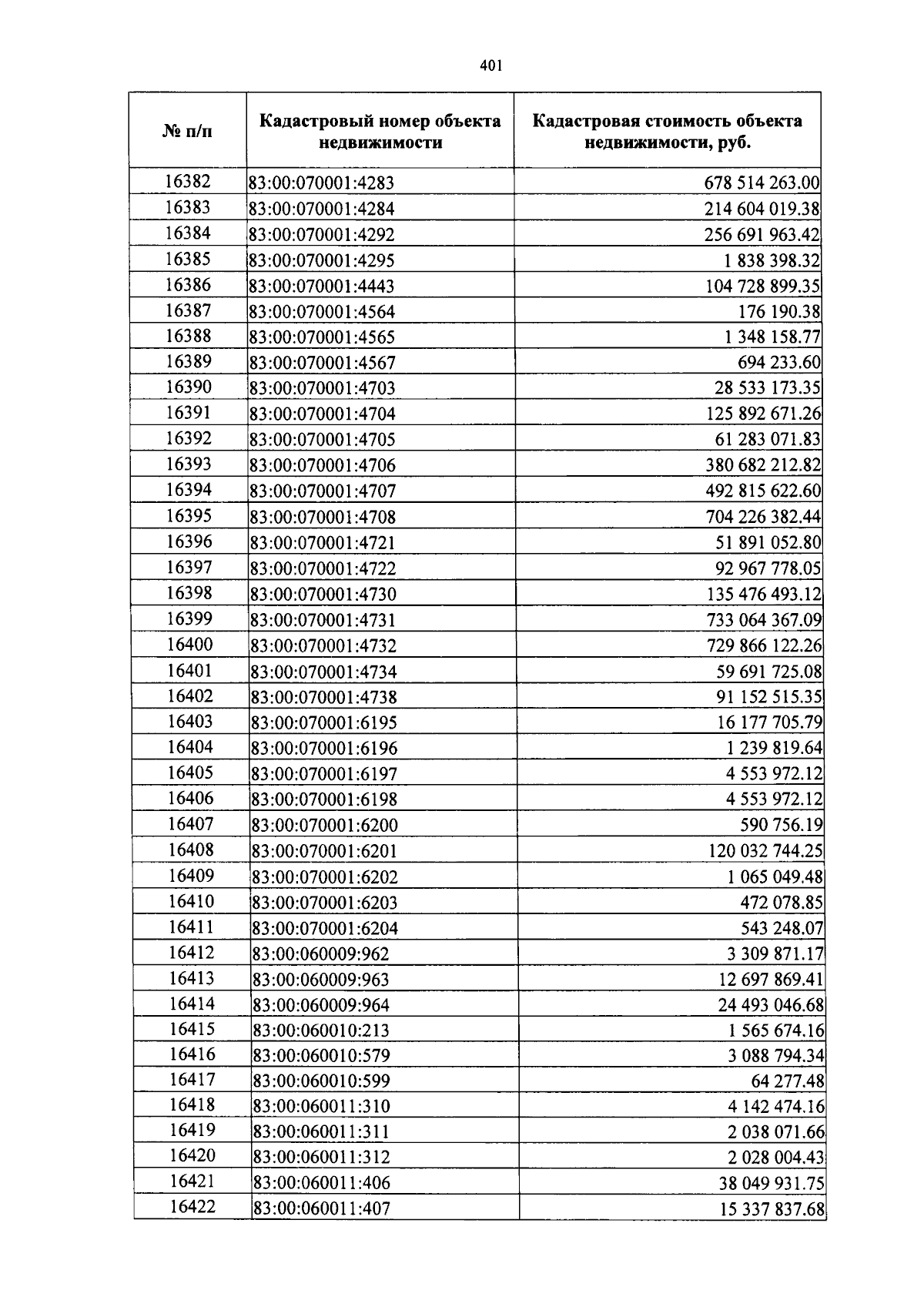 401

| № п/п | Кадастровый номер объекта недвижимости | Кадастровая стоимость объекта недвижимости, руб. |
|---|---|---|
| 16382 | 83:00:070001:4283 | 678 514 263.00 |
| 16383 | 83:00:070001:4284 | 214 604 019.38 |
| 16384 | 83:00:070001:4292 | 256 691 963.42 |
| 16385 | 83:00:070001:4295 | 1 838 398.32 |
| 16386 | 83:00:070001:4443 | 104 728 899.35 |
| 16387 | 83:00:070001:4564 | 176 190.38 |
| 16388 | 83:00:070001:4565 | 1 348 158.77 |
| 16389 | 83:00:070001:4567 | 694 233.60 |
| 16390 | 83:00:070001:4703 | 28 533 173.35 |
| 16391 | 83:00:070001:4704 | 125 892 671.26 |
| 16392 | 83:00:070001:4705 | 61 283 071.83 |
| 16393 | 83:00:070001:4706 | 380 682 212.82 |
| 16394 | 83:00:070001:4707 | 492 815 622.60 |
| 16395 | 83:00:070001:4708 | 704 226 382.44 |
| 16396 | 83:00:070001:4721 | 51 891 052.80 |
| 16397 | 83:00:070001:4722 | 92 967 778.05 |
| 16398 | 83:00:070001:4730 | 135 476 493.12 |
| 16399 | 83:00:070001:4731 | 733 064 367.09 |
| 16400 | 83:00:070001:4732 | 729 866 122.26 |
| 16401 | 83:00:070001:4734 | 59 691 725.08 |
| 16402 | 83:00:070001:4738 | 91 152 515.35 |
| 16403 | 83:00:070001:6195 | 16 177 705.79 |
| 16404 | 83:00:070001:6196 | 1 239 819.64 |
| 16405 | 83:00:070001:6197 | 4 553 972.12 |
| 16406 | 83:00:070001:6198 | 4 553 972.12 |
| 16407 | 83:00:070001:6200 | 590 756.19 |
| 16408 | 83:00:070001:6201 | 120 032 744.25 |
| 16409 | 83:00:070001:6202 | 1 065 049.48 |
| 16410 | 83:00:070001:6203 | 472 078.85 |
| 16411 | 83:00:070001:6204 | 543 248.07 |
| 16412 | 83:00:060009:962 | 3 309 871.17 |
| 16413 | 83:00:060009:963 | 12 697 869.41 |
| 16414 | 83:00:060009:964 | 24 493 046.68 |
| 16415 | 83:00:060010:213 | 1 565 674.16 |
| 16416 | 83:00:060010:579 | 3 088 794.34 |
| 16417 | 83:00:060010:599 | 64 277.48 |
| 16418 | 83:00:060011:310 | 4 142 474.16 |
| 16419 | 83:00:060011:311 | 2 038 071.66 |
| 16420 | 83:00:060011:312 | 2 028 004.43 |
| 16421 | 83:00:060011:406 | 38 049 931.75 |
| 16422 | 83:00:060011:407 | 15 337 837.68 |